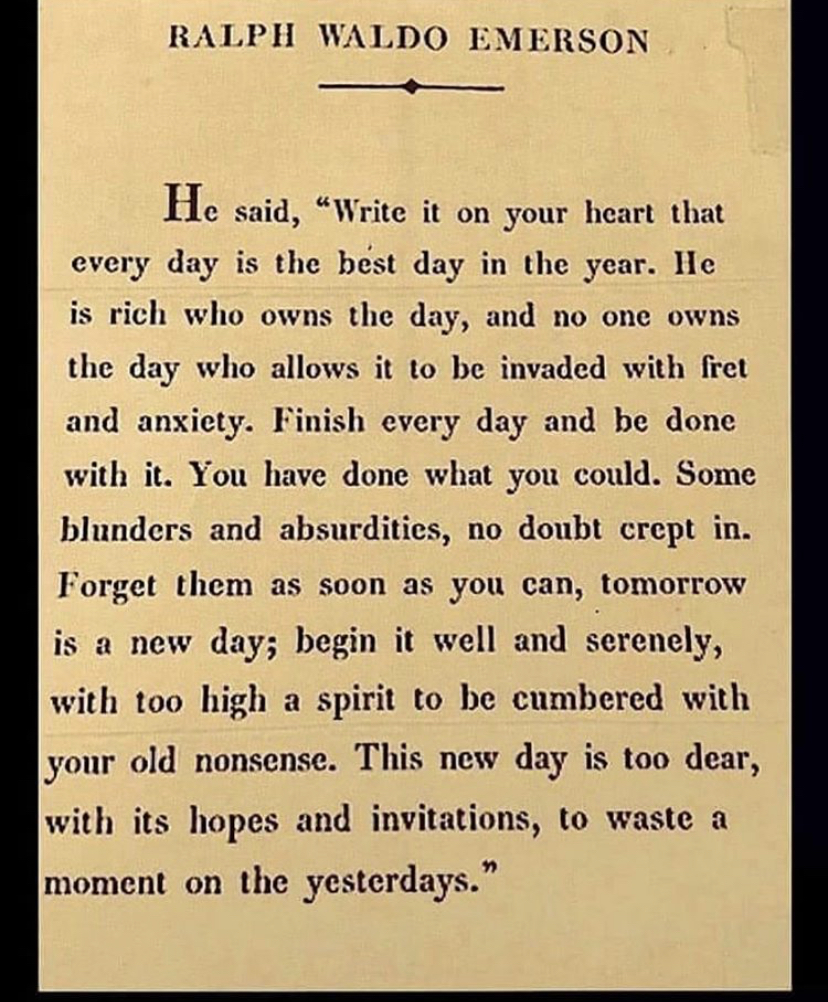 RALPH WALDO EMERSON

He said, "Write it on your heart that every day is the best day in the year. He is rich who owns the day, and no one owns the day who allows it to be invaded with fret and anxiety. Finish every day and be done with it. You have done what you could. Some blunders and absurdities, no doubt crept in. Forget them as soon as you can, tomorrow is a new day; begin it well and serenely, with too high a spirit to be cumbered with your old nonsense. This new day is too dear, with its hopes and invitations, to waste a moment on the yesterdays."